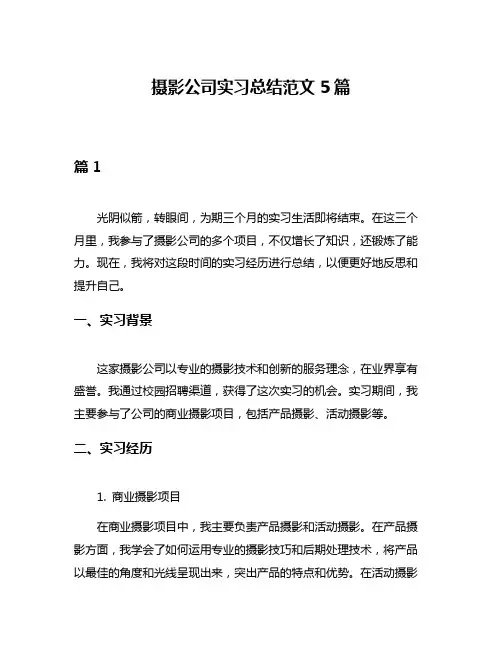 摄影公司实习总结范文 5 篇

篇 1

光阴似箭，转眼间，为期三个月的实习生活即将结束。在这三个月里，我参与了摄影公司的多个项目，不仅增长了知识，还锻炼了能力。现在，我将对这段时间的实习经历进行总结，以便更好地反思和提升自己。

一、实习背景

这家摄影公司以专业的摄影技术和创新的服务理念，在业界享有盛誉。我通过校园招聘渠道，获得了这次实习的机会。实习期间，我主要参与了公司的商业摄影项目，包括产品摄影、活动摄影等。

二、实习经历

1. 商业摄影项目

在商业摄影项目中，我主要负责产品摄影和活动摄影。在产品摄影方面，我学会了如何运用专业的摄影技巧和后期处理技术，将产品以最佳的角度和光线呈现出来，突出产品的特点和优势。在活动摄影